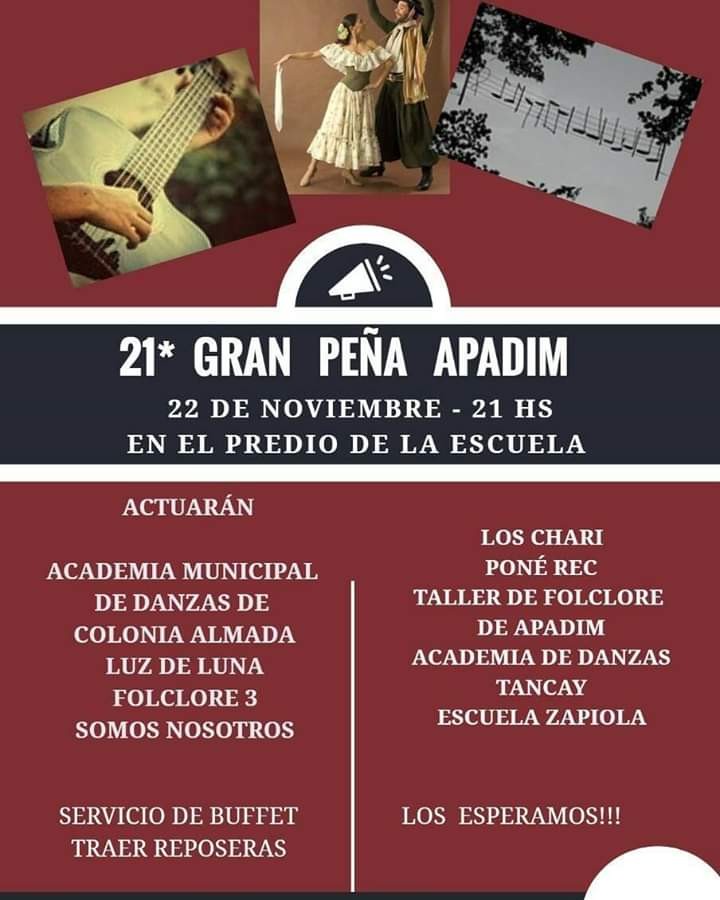 21* GRAN PEÑA APADIM

22 DE NOVIEMBRE - 21 HS
EN EL PREDIO DE LA ESCUELA

ACTUARÁN

ACADEMIA MUNICIPAL
DE DANZAS DE
COLONIA ALMADA
LUZ DE LUNA
FOLCLORE 3
SOMOS NOSOTROS

SERVICIO DE BUFFET
TRAER REPOSERAS

LOS CHARI
PONÉ REC
TALLER DE FOLCLORE
DE APADIM
ACADEMIA DE DANZAS
TANCAY
ESCUELA ZAPIOLA

LOS ESPERAMOS!!!